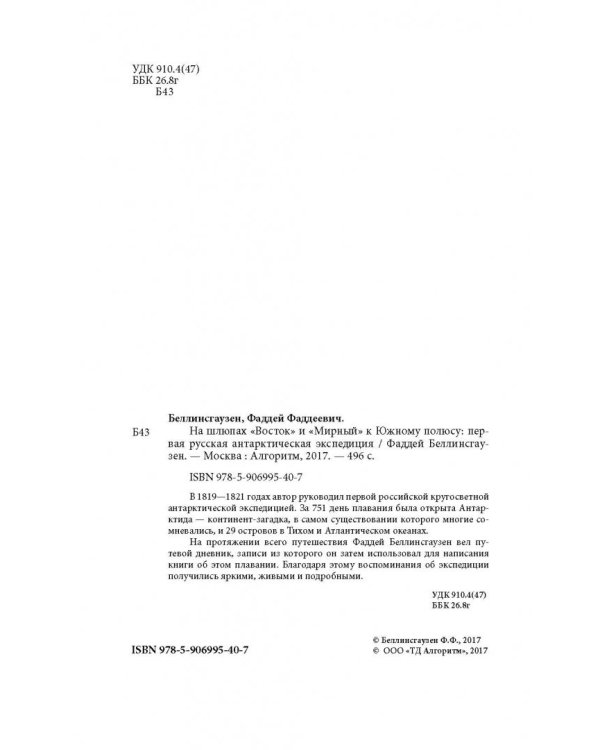 УДК 910.4(47)
ББК 26.8г
Б43

Беллинсгаузен, Фаддей Фаддеевич.

Б43 На шлюпах «Восток» и «Мирный» к Южному полюсу: первая русская антарктическая экспедиция / Фаддей Беллинсгаузен. — Москва : Алгоритм, 2017. — 496 с.

ISBN 978-5-906995-40-7

В 1819—1821 годах автор руководил первой российской кругосветной антарктической экспедицией. За 751 день плавания была открыта Антарктида — континент-загадка, в самом существовании которого многие сомневались, и 29 островов в Тихом и Атлантическом океанах.

На протяжении всего путешествия Фаддей Беллинсгаузен вел путевой дневник, записи из которого он затем использовал для написания книги об этом плавании. Благодаря этому воспоминания об экспедиции получились яркими, живыми и подробными.

УДК 910.4(47)
ББК 26.8г

ISBN 978-5-906995-40-7

© Беллинсгаузен Ф.Ф., 2017
© ООО «ТД Алгоритм», 2017